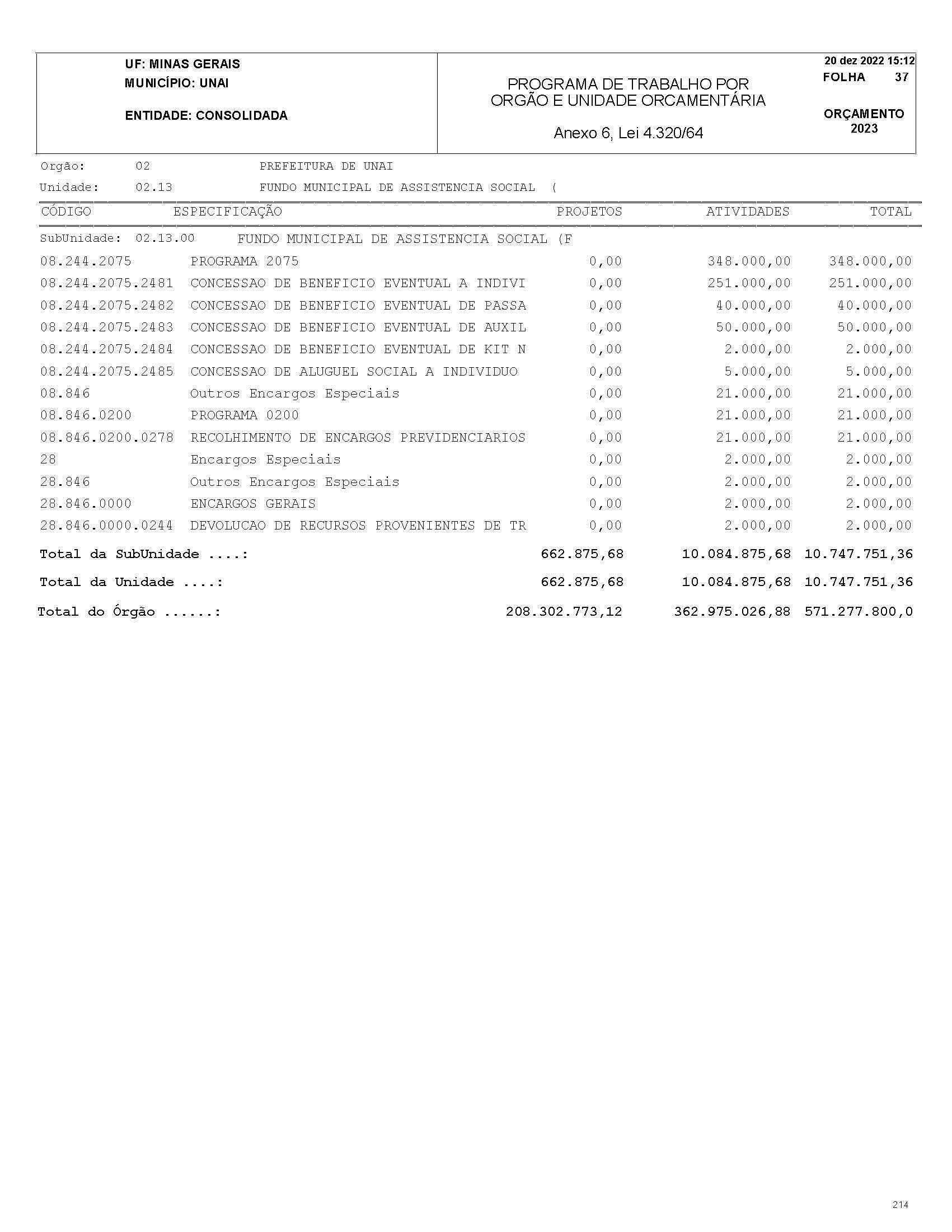 UF: MINAS GERAIS
MUNICÍPIO: UNAI

ENTIDADE: CONSOLIDADA

PROGRAMA DE TRABALHO POR
ORGÃO E UNIDADE ORCAMENTÁRIA

Anexo 6, Lei 4.320/64

20 dez 2022 15:12
FOLHA 37

ORÇAMENTO
2023

Orgão: 02 PREFEITURA DE UNAI
Unidade: 02.13 FUNDO MUNICIPAL DE ASSISTENCIA SOCIAL (

| CÓDIGO | ESPECIFICAÇÃO | PROJETOS | ATIVIDADES | TOTAL |
|---|---|---|---|---|
| SubUnidade: 02.13.00 | FUNDO MUNICIPAL DE ASSISTENCIA SOCIAL (F | | | |
| 08.244.2075 | PROGRAMA 2075 | 0,00 | 348.000,00 | 348.000,00 |
| 08.244.2075.2481 | CONCESSAO DE BENEFICIO EVENTUAL A INDIVI | 0,00 | 251.000,00 | 251.000,00 |
| 08.244.2075.2482 | CONCESSAO DE BENEFICIO EVENTUAL DE PASSA | 0,00 | 40.000,00 | 40.000,00 |
| 08.244.2075.2483 | CONCESSAO DE BENEFICIO EVENTUAL DE AUXIL | 0,00 | 50.000,00 | 50.000,00 |
| 08.244.2075.2484 | CONCESSAO DE BENEFICIO EVENTUAL DE KIT N | 0,00 | 2.000,00 | 2.000,00 |
| 08.244.2075.2485 | CONCESSAO DE ALUGUEL SOCIAL A INDIVIDUO | 0,00 | 5.000,00 | 5.000,00 |
| 08.846 | Outros Encargos Especiais | 0,00 | 21.000,00 | 21.000,00 |
| 08.846.0200 | PROGRAMA 0200 | 0,00 | 21.000,00 | 21.000,00 |
| 08.846.0200.0278 | RECOLHIMENTO DE ENCARGOS PREVIDENCIARIOS | 0,00 | 21.000,00 | 21.000,00 |
| 28 | Encargos Especiais | 0,00 | 2.000,00 | 2.000,00 |
| 28.846 | Outros Encargos Especiais | 0,00 | 2.000,00 | 2.000,00 |
| 28.846.0000 | ENCARGOS GERAIS | 0,00 | 2.000,00 | 2.000,00 |
| 28.846.0000.0244 | DEVOLUCAO DE RECURSOS PROVENIENTES DE TR | 0,00 | 2.000,00 | 2.000,00 |
| Total da SubUnidade ....: | | 662.875,68 | 10.084.875,68 | 10.747.751,36 |
| Total da Unidade ....: | | 662.875,68 | 10.084.875,68 | 10.747.751,36 |
| Total do Órgão ......: | | 208.302.773,12 | 362.975.026,88 | 571.277.800,0 |

214